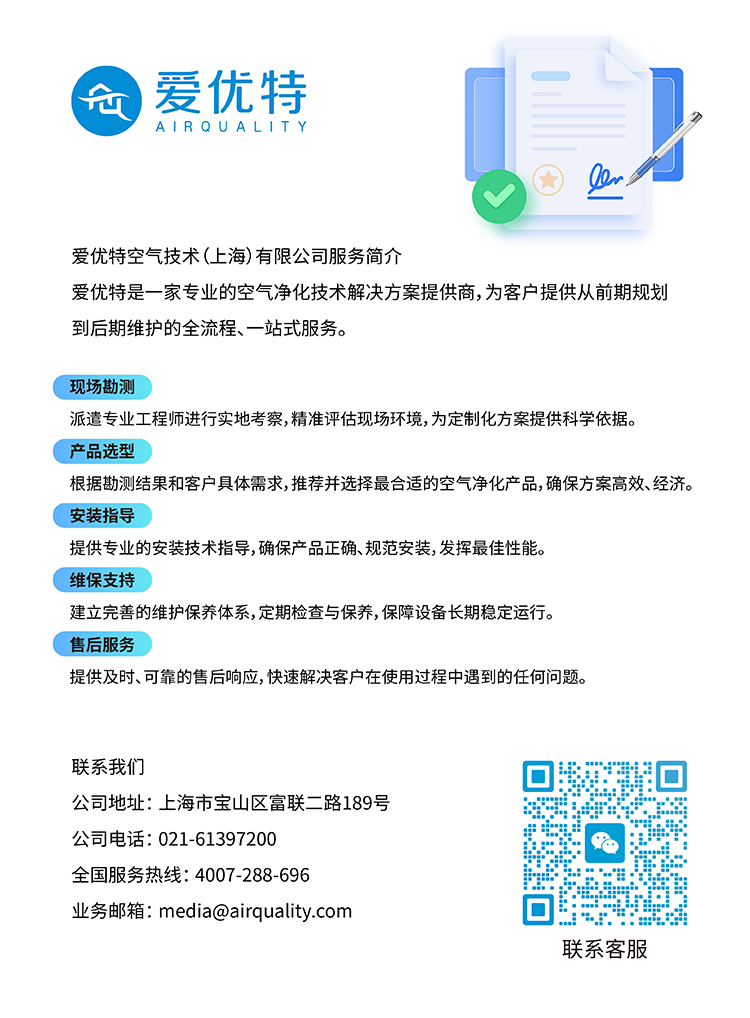 爱优特
AIRQUALITY

爱优特空气技术(上海)有限公司服务简介

爱优特是一家专业的空气净化技术解决方案提供商,为客户提供从前期规划到后期维护的全流程、一站式服务。

现场勘测

派遣专业工程师进行实地考察,精准评估现场环境,为定制化方案提供科学依据。

产品选型

根据勘测结果和客户具体需求,推荐并选择最合适的空气净化产品,确保方案高效、经济。

安装指导

提供专业的安装技术指导,确保产品正确、规范安装,发挥最佳性能。

维保支持

建立完善的维护保养体系,定期检查与保养,保障设备长期稳定运行。

售后服务

提供及时、可靠的售后响应,快速解决客户在使用过程中遇到的任何问题。

联系我们
公司地址:上海市宝山区富联二路189号
公司电话:021-61397200
全国服务热线:4007-288-696
业务邮箱:media@airquality.com

联系客服